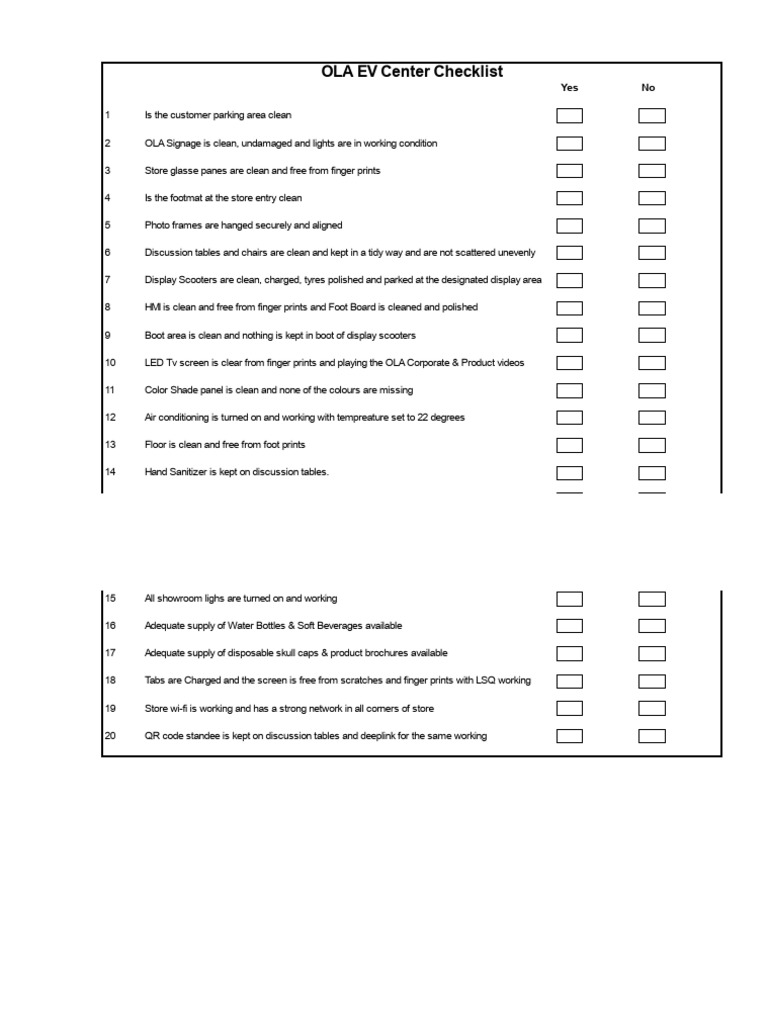 OLA EV Center Checklist

| | | Yes | No |
|---|---|---|---|
| 1 | Is the customer parking area clean | | |
| 2 | OLA Signage is clean, undamaged and lights are in working condition | | |
| 3 | Store glasse panes are clean and free from finger prints | | |
| 4 | Is the footmat at the store entry clean | | |
| 5 | Photo frames are hanged securely and aligned | | |
| 6 | Discussion tables and chairs are clean and kept in a tidy way and are not scattered unevenly | | |
| 7 | Display Scooters are clean, charged, tyres polished and parked at the designated display area | | |
| 8 | HMI is clean and free from finger prints and Foot Board is cleaned and polished | | |
| 9 | Boot area is clean and nothing is kept in boot of display scooters | | |
| 10 | LED Tv screen is clear from finger prints and playing the OLA Corporate & Product videos | | |
| 11 | Color Shade panel is clean and none of the colours are missing | | |
| 12 | Air conditioning is turned on and working with tempreature set to 22 degrees | | |
| 13 | Floor is clean and free from foot prints | | |
| 14 | Hand Sanitizer is kept on discussion tables. | | |
| 15 | All showroom lighs are turned on and working | | |
| 16 | Adequate supply of Water Bottles & Soft Beverages available | | |
| 17 | Adequate supply of disposable skull caps & product brochures available | | |
| 18 | Tabs are Charged and the screen is free from scratches and finger prints with LSQ working | | |
| 19 | Store wi-fi is working and has a strong network in all corners of store | | |
| 20 | QR code standee is kept on discussion tables and deeplink for the same working | | |